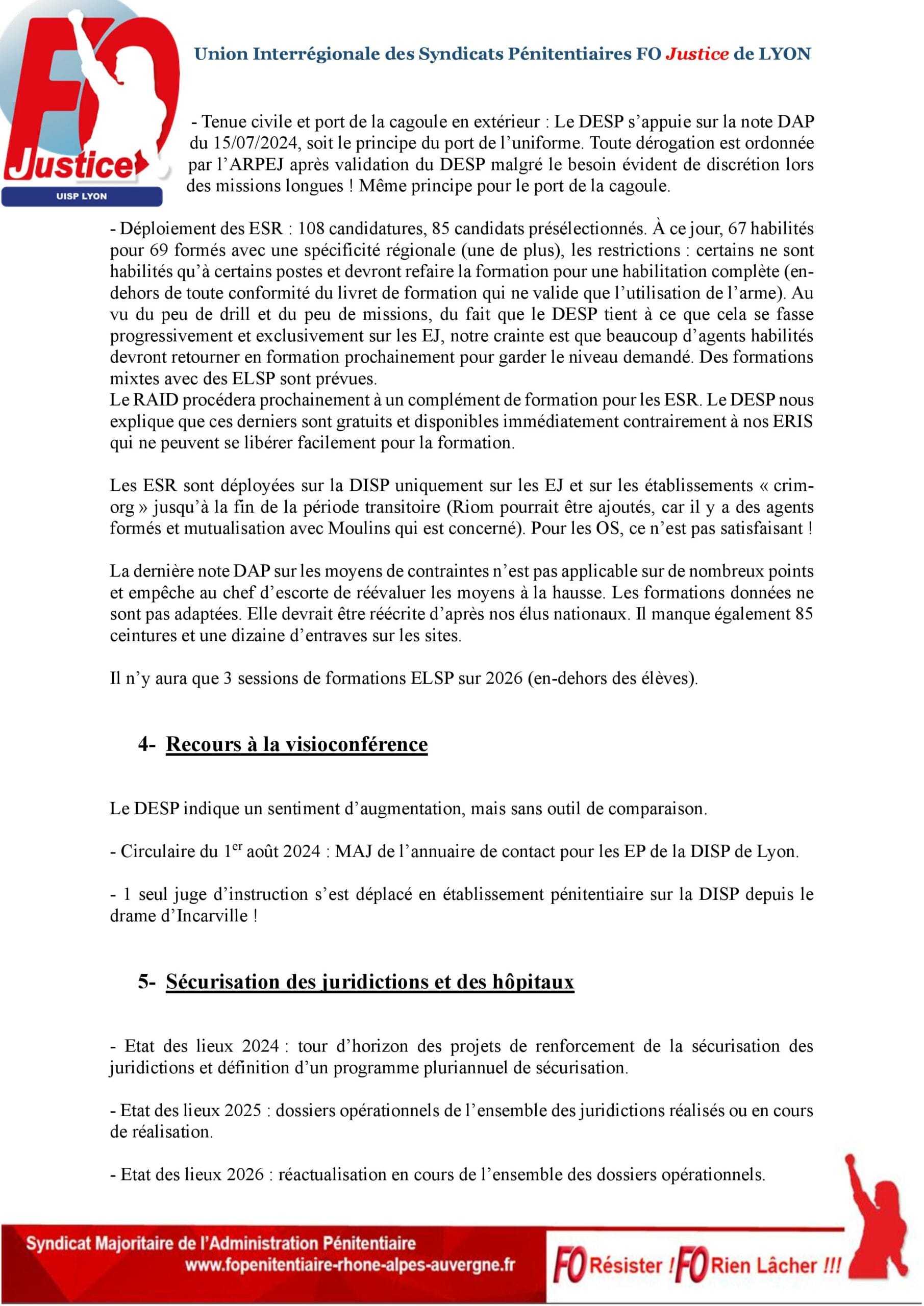 FO Justice UISP LYON

Union Interrégionale des Syndicats Pénitentiaires FO Justice de LYON

- Tenue civile et port de la cagoule en extérieur : Le DESP s'appuie sur la note DAP du 15/07/2024, soit le principe du port de l'uniforme. Toute dérogation est ordonnée par l'ARPEJ après validation du DESP malgré le besoin évident de discrétion lors des missions longues ! Même principe pour le port de la cagoule.

- Déploiement des ESR : 108 candidatures, 85 candidats présélectionnés. À ce jour, 67 habilités pour 69 formés avec une spécificité régionale (une de plus), les restrictions : certains ne sont habilités qu'à certains postes et devront refaire la formation pour une habilitation complète (en-dehors de toute conformité du livret de formation qui ne valide que l'utilisation de l'arme). Au vu du peu de drill et du peu de missions, du fait que le DESP tient à ce que cela se fasse progressivement et exclusivement sur les EJ, notre crainte est que beaucoup d'agents habilités devront retourner en formation prochainement pour garder le niveau demandé. Des formations mixtes avec des ELSP sont prévues.
Le RAID procédera prochainement à un complément de formation pour les ESR. Le DESP nous explique que ces derniers sont gratuits et disponibles immédiatement contrairement à nos ERIS qui ne peuvent se libérer facilement pour la formation.

Les ESR sont déployées sur la DISP uniquement sur les EJ et sur les établissements « crim-org » jusqu'à la fin de la période transitoire (Riom pourrait être ajoutés, car il y a des agents formés et mutualisation avec Moulins qui est concerné). Pour les OS, ce n'est pas satisfaisant !

La dernière note DAP sur les moyens de contraintes n'est pas applicable sur de nombreux points et empêche au chef d'escorte de réévaluer les moyens à la hausse. Les formations données ne sont pas adaptées. Elle devrait être réécrite d'après nos élus nationaux. Il manque également 85 ceintures et une dizaine d'entraves sur les sites.

Il n'y aura que 3 sessions de formations ELSP sur 2026 (en-dehors des élèves).

4- Recours à la visioconférence

Le DESP indique un sentiment d'augmentation, mais sans outil de comparaison.

- Circulaire du 1$^{er}$ août 2024 : MAJ de l'annuaire de contact pour les EP de la DISP de Lyon.

- 1 seul juge d'instruction s'est déplacé en établissement pénitentiaire sur la DISP depuis le drame d'Incarville !

5- Sécurisation des juridictions et des hôpitaux

- Etat des lieux 2024 : tour d'horizon des projets de renforcement de la sécurisation des juridictions et définition d'un programme pluriannuel de sécurisation.

- Etat des lieux 2025 : dossiers opérationnels de l'ensemble des juridictions réalisés ou en cours de réalisation.

- Etat des lieux 2026 : réactualisation en cours de l'ensemble des dossiers opérationnels.

Syndicat Majoritaire de l'Administration Pénitentiaire
www.fopenitentiaire-rhone-alpes-auvergne.fr
FO Résister ! FO Rien Lâcher !!!